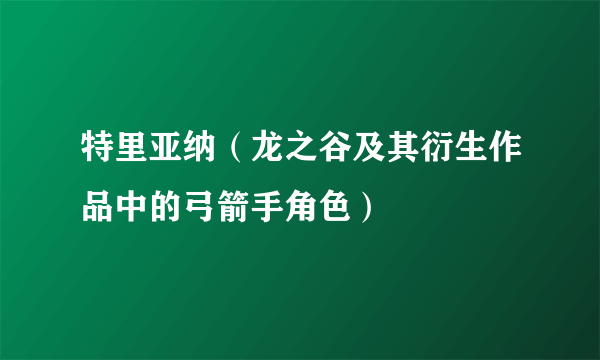 特里亚纳（龙之谷及其衍生作品中的弓箭手角色）